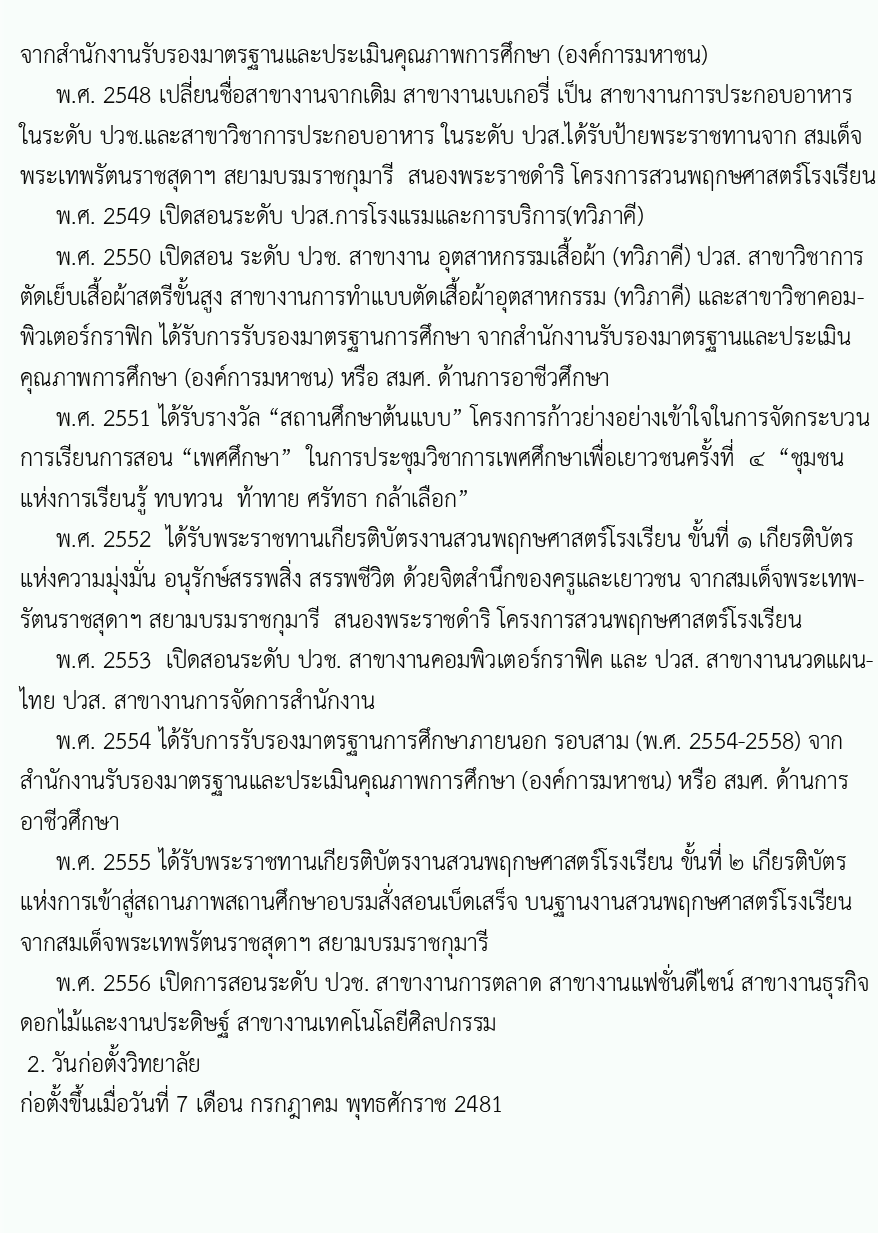 จากสำนักงานรับรองมาตรฐานและประเมินคุณภาพการศึกษา (องค์การมหาชน)

พ.ศ. 2548 เปลี่ยนชื่อสาขางานจากเดิม สาขางานเบเกอรี่ เป็น สาขางานการประกอบอาหาร ในระดับ ปวช.และสาขาวิชาการประกอบอาหาร ในระดับ ปวส.ได้รับป้ายพระราชทานจาก สมเด็จพระเทพรัตนราชสุดาฯ สยามบรมราชกุมารี สนองพระราชดำริ โครงการสวนพฤกษศาสตร์โรงเรียน

พ.ศ. 2549 เปิดสอนระดับ ปวส.การโรงแรมและการบริการ(ทวิภาคี)

พ.ศ. 2550 เปิดสอน ระดับ ปวช. สาขางาน อุตสาหกรรมเสื้อผ้า (ทวิภาคี) ปวส. สาขาวิชาการตัดเย็บเสื้อผ้าสตรีขั้นสูง สาขางานการทำแบบตัดเสื้อผ้าอุตสาหกรรม (ทวิภาคี) และสาขาวิชาคอมพิวเตอร์กราฟิก ได้รับการรับรองมาตรฐานการศึกษา จากสำนักงานรับรองมาตรฐานและประเมินคุณภาพการศึกษา (องค์การมหาชน) หรือ สมศ. ด้านการอาชีวศึกษา

พ.ศ. 2551 ได้รับรางวัล “สถานศึกษาต้นแบบ” โครงการก้าวย่างอย่างเข้าใจในการจัดกระบวนการเรียนการสอน “เพศศึกษา” ในการประชุมวิชาการเพศศึกษาเพื่อเยาวชนครั้งที่ ๔ “ชุมชนแห่งการเรียนรู้ ทบทวน ท้าทาย ศรัทธา กล้าเลือก”

พ.ศ. 2552 ได้รับพระราชทานเกียรติบัตรงานสวนพฤกษศาสตร์โรงเรียน ขั้นที่ ๑ เกียรติบัตรแห่งความมุ่งมั่น อนุรักษ์สรรพสิ่ง สรรพชีวิต ด้วยจิตสำนึกของครูและเยาวชน จากสมเด็จพระเทพรัตนราชสุดาฯ สยามบรมราชกุมารี สนองพระราชดำริ โครงการสวนพฤกษศาสตร์โรงเรียน

พ.ศ. 2553 เปิดสอนระดับ ปวช. สาขางานคอมพิวเตอร์กราฟิค และ ปวส. สาขางานนวดแผนไทย ปวส. สาขางานการจัดการสำนักงาน

พ.ศ. 2554 ได้รับการรับรองมาตรฐานการศึกษาภายนอก รอบสาม (พ.ศ. 2554-2558) จากสำนักงานรับรองมาตรฐานและประเมินคุณภาพการศึกษา (องค์การมหาชน) หรือ สมศ. ด้านการอาชีวศึกษา

พ.ศ. 2555 ได้รับพระราชทานเกียรติบัตรงานสวนพฤกษศาสตร์โรงเรียน ขั้นที่ ๒ เกียรติบัตรแห่งการเข้าสู่สถานภาพสถานศึกษาอบรมสั่งสอนเบ็ดเสร็จ บนฐานงานสวนพฤกษศาสตร์โรงเรียน จากสมเด็จพระเทพรัตนราชสุดาฯ สยามบรมราชกุมารี

พ.ศ. 2556 เปิดการสอนระดับ ปวช. สาขางานการตลาด สาขางานแฟชั่นดีไซน์ สาขางานธุรกิจดอกไม้และงานประดิษฐ์ สาขางานเทคโนโลยีศิลปกรรม

2. วันก่อตั้งวิทยาลัย
ก่อตั้งขึ้นเมื่อวันที่ 7 เดือน กรกฎาคม พุทธศักราช 2481